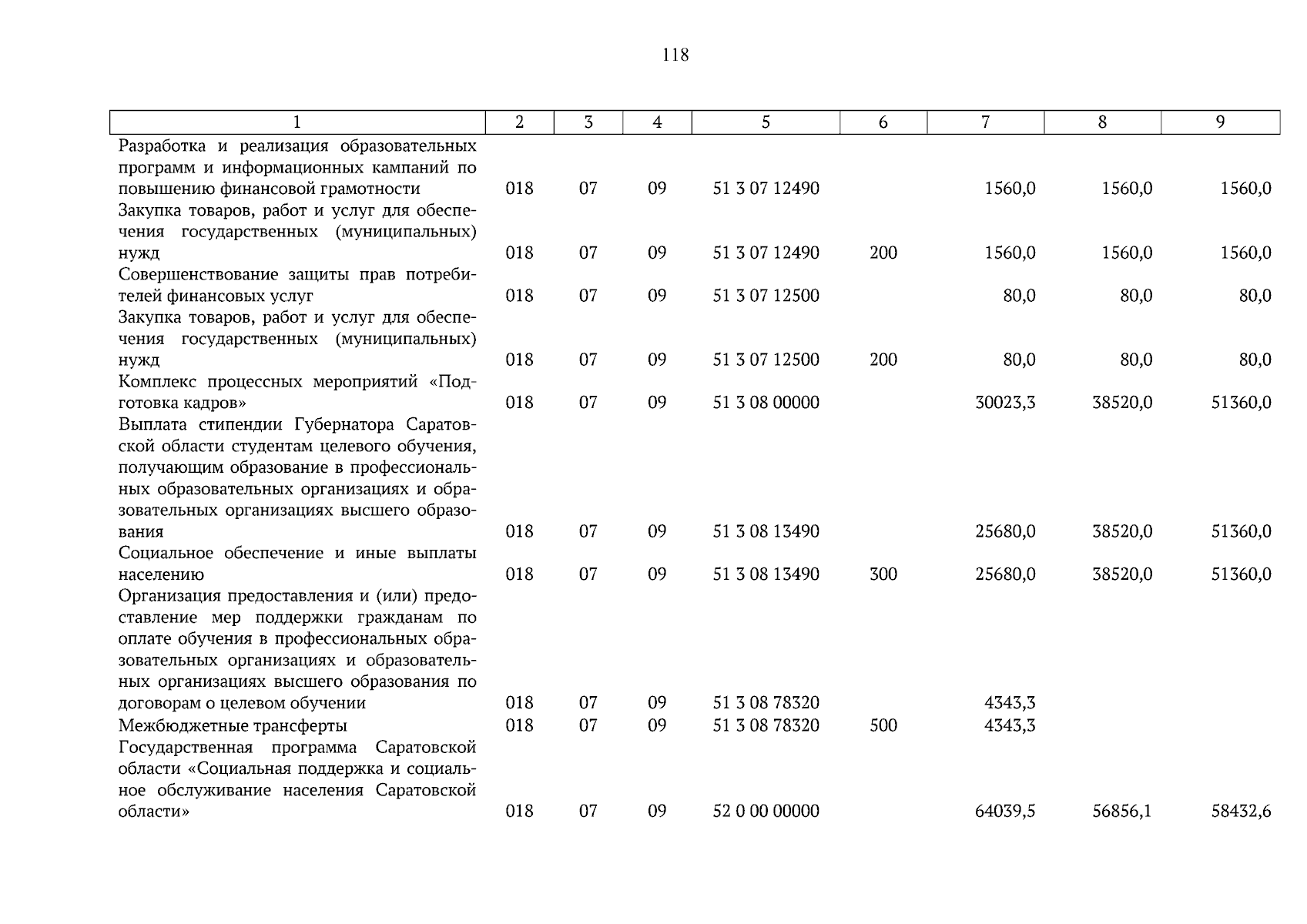 118

| 1 | 2 | 3 | 4 | 5 | 6 | 7 | 8 | 9 |
|---|---|---|---|---|---|---|---|---|
| Разработка и реализация образовательных программ и информационных кампаний по повышению финансовой грамотности | 018 | 07 | 09 | 51 3 07 12490 |  | 1560,0 | 1560,0 | 1560,0 |
| Закупка товаров, работ и услуг для обеспечения государственных (муниципальных) нужд | 018 | 07 | 09 | 51 3 07 12490 | 200 | 1560,0 | 1560,0 | 1560,0 |
| Совершенствование защиты прав потребителей финансовых услуг | 018 | 07 | 09 | 51 3 07 12500 |  | 80,0 | 80,0 | 80,0 |
| Закупка товаров, работ и услуг для обеспечения государственных (муниципальных) нужд | 018 | 07 | 09 | 51 3 07 12500 | 200 | 80,0 | 80,0 | 80,0 |
| Комплекс процессных мероприятий «Подготовка кадров» | 018 | 07 | 09 | 51 3 08 00000 |  | 30023,3 | 38520,0 | 51360,0 |
| Выплата стипендии Губернатора Саратовской области студентам целевого обучения, получающим образование в профессиональных образовательных организациях и образовательных организациях высшего образования | 018 | 07 | 09 | 51 3 08 13490 |  | 25680,0 | 38520,0 | 51360,0 |
| Социальное обеспечение и иные выплаты населению | 018 | 07 | 09 | 51 3 08 13490 | 300 | 25680,0 | 38520,0 | 51360,0 |
| Организация предоставления и (или) предоставление мер поддержки гражданам по оплате обучения в профессиональных образовательных организациях и образовательных организациях высшего образования по договорам о целевом обучении | 018 | 07 | 09 | 51 3 08 78320 |  | 4343,3 |  |  |
| Межбюджетные трансферты | 018 | 07 | 09 | 51 3 08 78320 | 500 | 4343,3 |  |  |
| Государственная программа Саратовской области «Социальная поддержка и социальное обслуживание населения Саратовской области» | 018 | 07 | 09 | 52 0 00 00000 |  | 64039,5 | 56856,1 | 58432,6 |